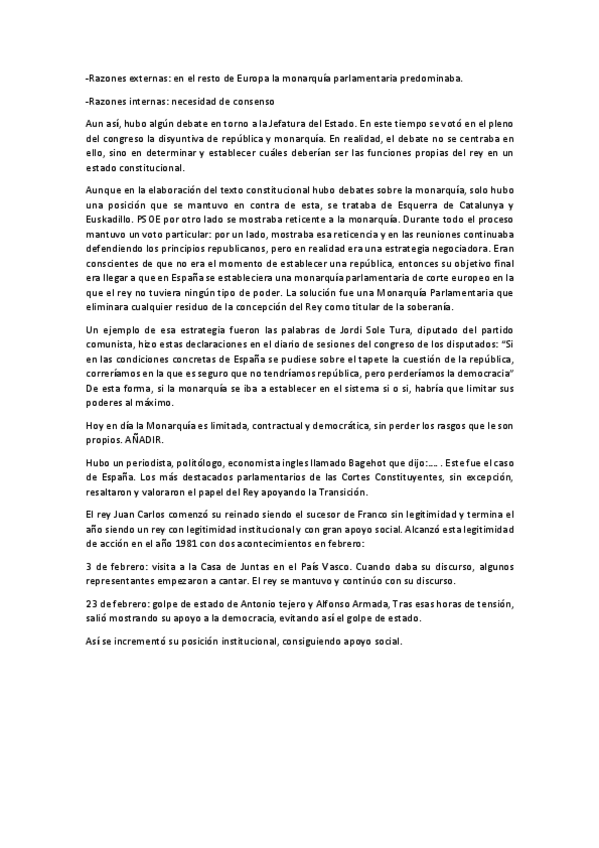 -Razones externas: en el resto de Europa la monarquía parlamentaria predominaba.

-Razones internas: necesidad de consenso

Aun así, hubo algún debate en torno a la Jefatura del Estado. En este tiempo se votó en el pleno del congreso la disyuntiva de república y monarquía. En realidad, el debate no se centraba en ello, sino en determinar y establecer cuáles deberían ser las funciones propias del rey en un estado constitucional.

Aunque en la elaboración del texto constitucional hubo debates sobre la monarquía, solo hubo una posición que se mantuvo en contra de esta, se trataba de Esquerra de Catalunya y Euskadillo. PSOE por otro lado se mostraba reticente a la monarquía. Durante todo el proceso mantuvo un voto particular: por un lado, mostraba esa reticencia y en las reuniones continuaba defendiendo los principios republicanos, pero en realidad era una estrategia negociadora. Eran conscientes de que no era el momento de establecer una república, entonces su objetivo final era llegar a que en España se estableciera una monarquía parlamentaria de corte europeo en la que el rey no tuviera ningún tipo de poder. La solución fue una Monarquía Parlamentaria que eliminara cualquier residuo de la concepción del Rey como titular de la soberanía.

Un ejemplo de esa estrategia fueron las palabras de Jordi Sole Tura, diputado del partido comunista, hizo estas declaraciones en el diario de sesiones del congreso de los disputados: "Si en las condiciones concretas de España se pudiese sobre el tapete la cuestión de la república, correríamos en la que es seguro que no tendríamos república, pero perderíamos la democracia" De esta forma, si la monarquía se iba a establecer en el sistema si o si, habría que limitar sus poderes al máximo.

Hoy en día la Monarquía es limitada, contractual y democrática, sin perder los rasgos que le son propios. AÑADIR.

Hubo un periodista, politólogo, economista ingles llamado Bagehot que dijo:.... . Este fue el caso de España. Los más destacados parlamentarios de las Cortes Constituyentes, sin excepción, resaltaron y valoraron el papel del Rey apoyando la Transición.

El rey Juan Carlos comenzó su reinado siendo el sucesor de Franco sin legitimidad y termina el año siendo un rey con legitimidad institucional y con gran apoyo social. Alcanzó esta legitimidad de acción en el año 1981 con dos acontecimientos en febrero:

3 de febrero: visita a la Casa de Juntas en el País Vasco. Cuando daba su discurso, algunos representantes empezaron a cantar. El rey se mantuvo y continúo con su discurso.

23 de febrero: golpe de estado de Antonio tejero y Alfonso Armada, Tras esas horas de tensión, salió mostrando su apoyo a la democracia, evitando así el golpe de estado.

Así se incrementó su posición institucional, consiguiendo apoyo social.